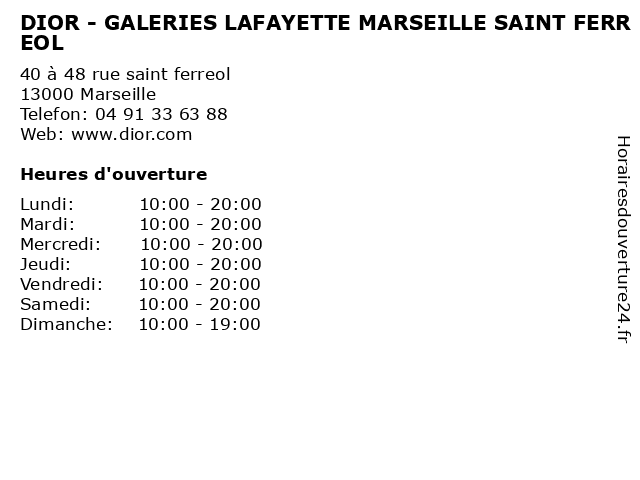 DIOR - GALERIES LAFAYETTE MARSEILLE SAINT FERREOL

40 à 48 rue saint ferreol
13000 Marseille
Telefon: 04 91 33 63 88
Web: www.dior.com

Heures d'ouverture

| | |
|---|---|
| Lundi: | 10:00 - 20:00 |
| Mardi: | 10:00 - 20:00 |
| Mercredi: | 10:00 - 20:00 |
| Jeudi: | 10:00 - 20:00 |
| Vendredi: | 10:00 - 20:00 |
| Samedi: | 10:00 - 20:00 |
| Dimanche: | 10:00 - 19:00 |

Horairesdouverture24.fr